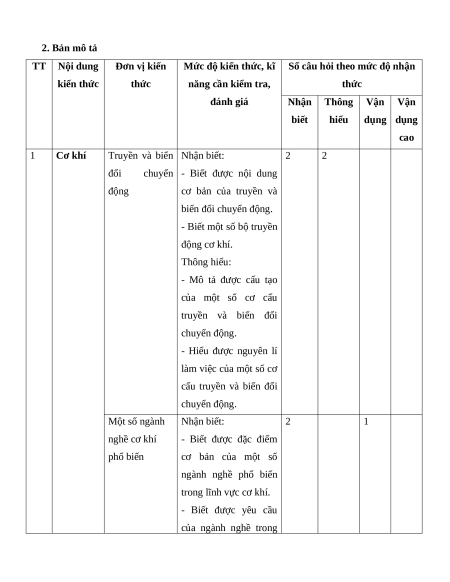 2. Bản mô tả

| TT | Nội dung kiến thức | Đơn vị kiến thức | Mức độ kiến thức, kĩ năng cần kiểm tra, đánh giá | Số câu hỏi theo mức độ nhận thức | | | |
|---|---|---|---|---|---|---|---|
| | | | | Nhận biết | Thông hiểu | Vận dụng | Vận dụng cao |
| 1 | Cơ khí | Truyền và biến đổi chuyển động | Nhận biết: - Biết được nội dung cơ bản của truyền và biến đổi chuyển động. - Biết một số bộ truyền động cơ khí. Thông hiểu: - Mô tả được cấu tạo của một số cơ cấu truyền và biến đổi chuyển động. - Hiểu được nguyên lí làm việc của một số cơ cấu truyền và biến đổi chuyển động. | 2 | 2 | | |
| | | Một số ngành nghề cơ khí phổ biến | Nhận biết: - Biết được đặc điểm cơ bản của một số ngành nghề phổ biến trong lĩnh vực cơ khí. - Biết được yêu cầu của ngành nghề trong | 2 | | 1 | |